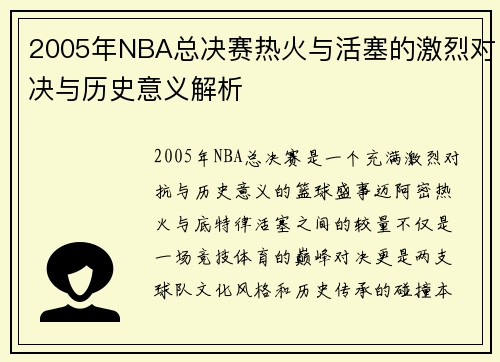 2005年NBA总决赛热火与活塞的激烈对决与历史意义解析

2005年NBA总决赛是一个充满激烈对抗与历史意义的篮球盛事迈阿密热火与底特律活塞之间的较量不仅是一场竞技体育的巅峰对决更是两支球队文化风格和历史传承的碰撞本